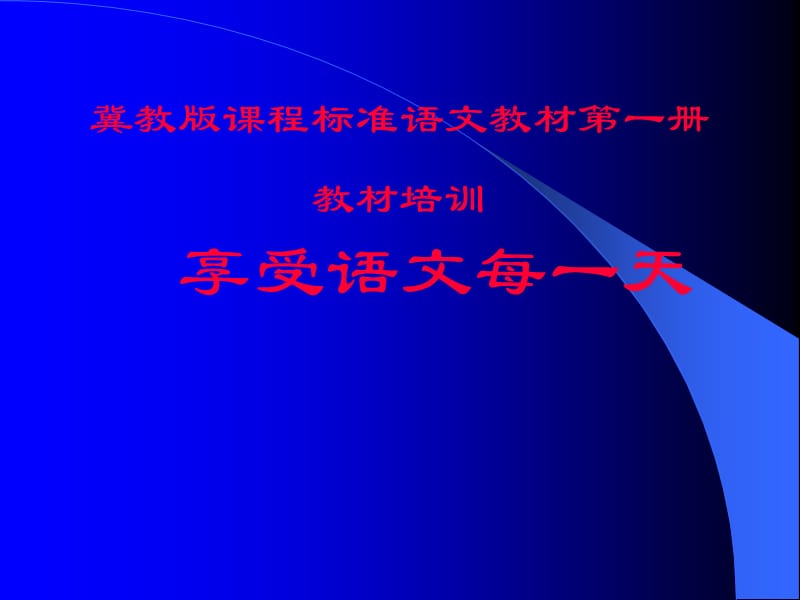 冀教版课程标准语文教材第一册

教材培训

享受语文每一天